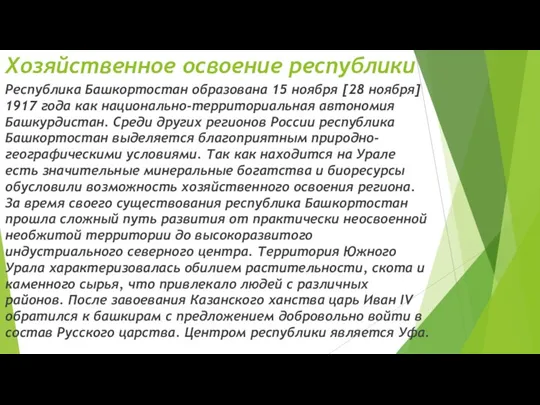 Хозяйственное освоение республики

Республика Башкортостан образована 15 ноября [28 ноября] 1917 года как национально-территориальная автономия Башкурдистан. Среди других регионов России республика Башкортостан выделяется благоприятным природно-географическими условиями. Так как находится на Урале есть значительные минеральные богатства и биоресурсы обусловили возможность хозяйственного освоения региона. За время своего существования республика Башкортостан прошла сложный путь развития от практически неосвоенной необжитой территории до высокоразвитого индустриального северного центра. Территория Южного Урала характеризовалась обилием растительности, скота и каменного сырья, что привлекало людей с различных районов. После завоевания Казанского ханства царь Иван IV обратился к башкирам с предложением добровольно войти в состав Русского царства. Центром республики является Уфа.